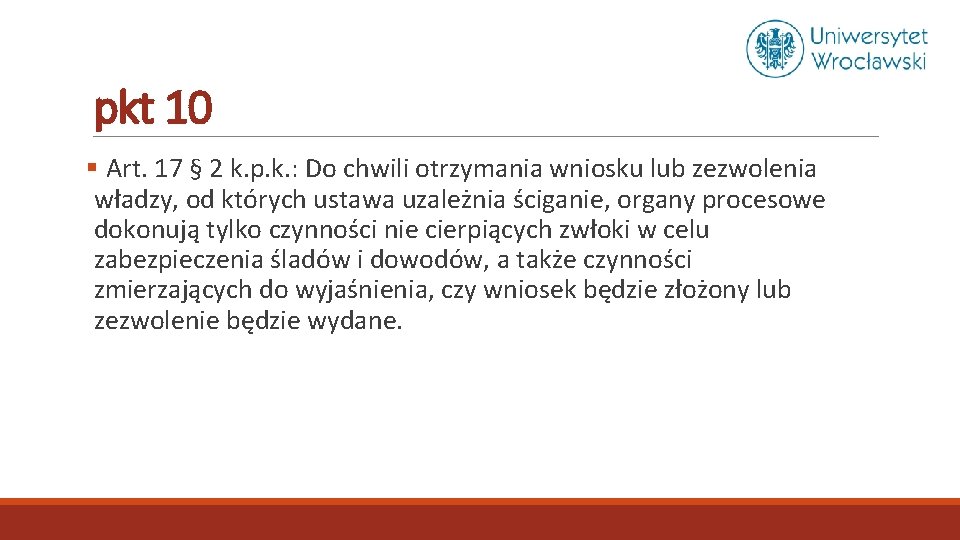 Uniwersytet
Wrocławski

pkt 10

• Art. 17 § 2 k.p.k.: Do chwili otrzymania wniosku lub zezwolenia władzy, od których ustawa uzależnia ściganie, organy procesowe dokonują tylko czynności nie cierpiących zwłoki w celu zabezpieczenia śladów i dowodów, a także czynności zmierzających do wyjaśnienia, czy wniosek będzie złożony lub zezwolenie będzie wydane.